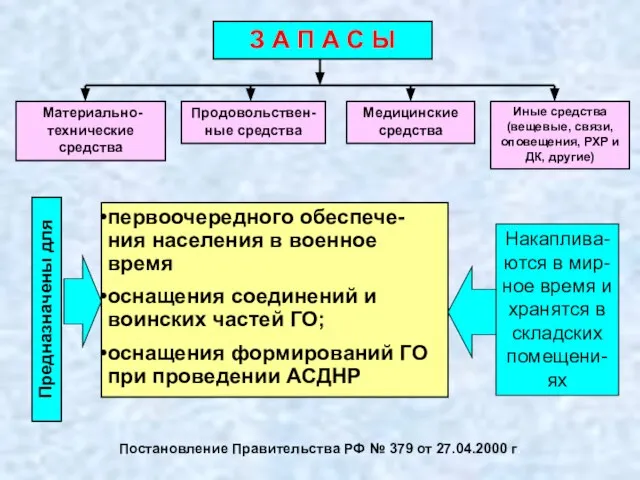 З А П А С Ы

Материально-технические средства

Продовольственные средства

Медицинские средства

Иные средства (вещевые, связи, оповещения, РХР и ДК, другие)

Предназначены для

•первоочередного обеспечения населения в военное время
•оснащения соединений и воинских частей ГО;
•оснащения формирований ГО при проведении АСДНР

Накапливаются в мирное время и хранятся в складских помещениях

Постановление Правительства РФ № 379 от 27.04.2000 г